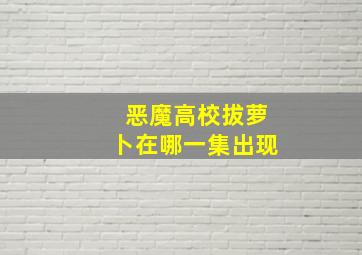 恶魔高校拔萝卜在哪一集出现